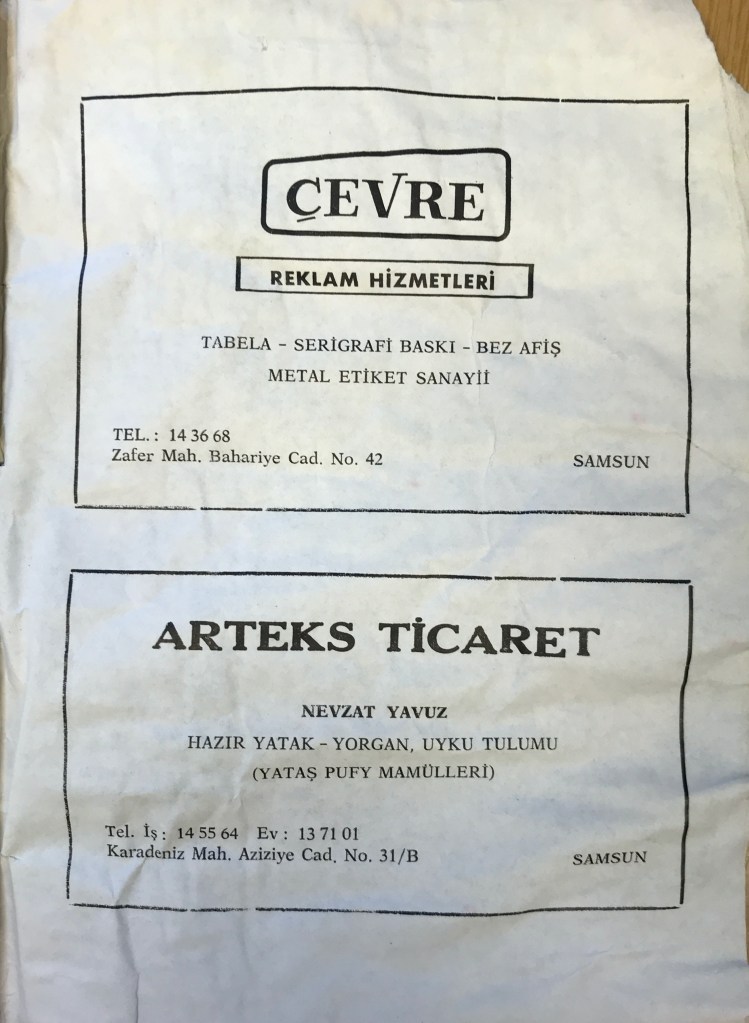 ÇEVRE

REKLAM HİZMETLERİ

TABELA - SERİGRAFİ BASKI - BEZ AFİŞ
METAL ETİKET SANAYİİ

TEL. : 14 36 68
Zafer Mah. Bahariye Cad. No. 42

SAMSUN

ARTEKS TİCARET

NEVZAT YAVUZ
HAZIR YATAK - YORGAN, UYKU TULUMU
(YATAŞ PUFY MAMÜLLERİ)

Tel. İş : 14 55 64 Ev : 13 71 01
Karadeniz Mah. Aziziye Cad. No. 31/B

SAMSUN